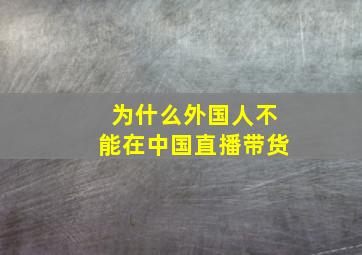 为什么外国人不能在中国直播带货